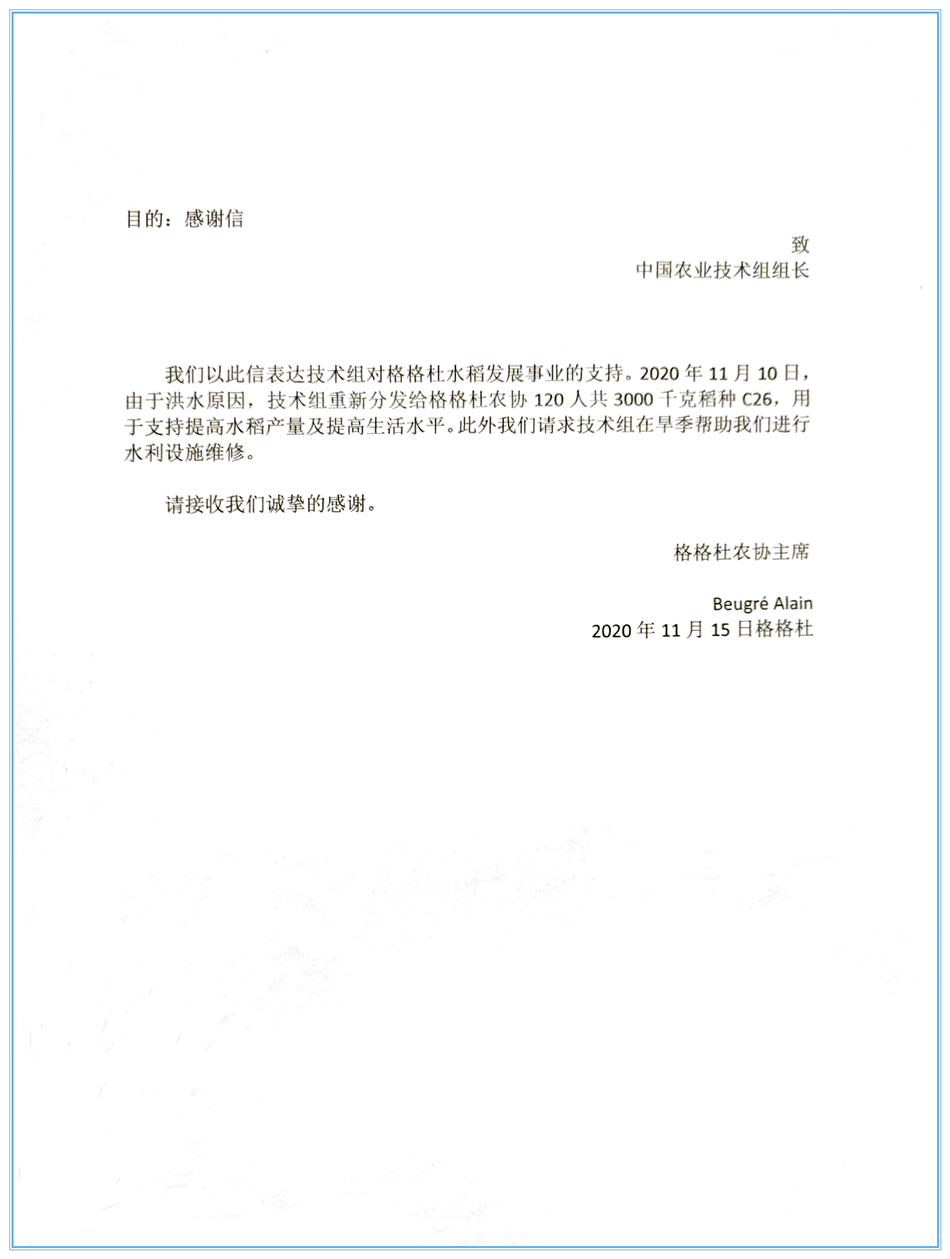 目的：感谢信

致
中国农业技术组组长

我们以此信表达技术组对格格杜水稻发展事业的支持。2020 年 11 月 10 日，由于洪水原因，技术组重新分发给格格杜农协 120 人共 3000 千克稻种 C26，用于支持提高水稻产量及提高生活水平。此外我们请求技术组在旱季帮助我们进行水利设施维修。

请接收我们诚挚的感谢。

格格杜农协主席

Beugré Alain
2020 年 11 月 15 日格格杜